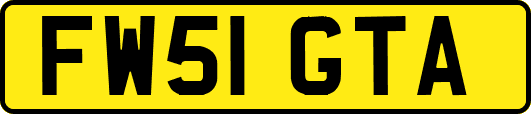 FW51 GTA